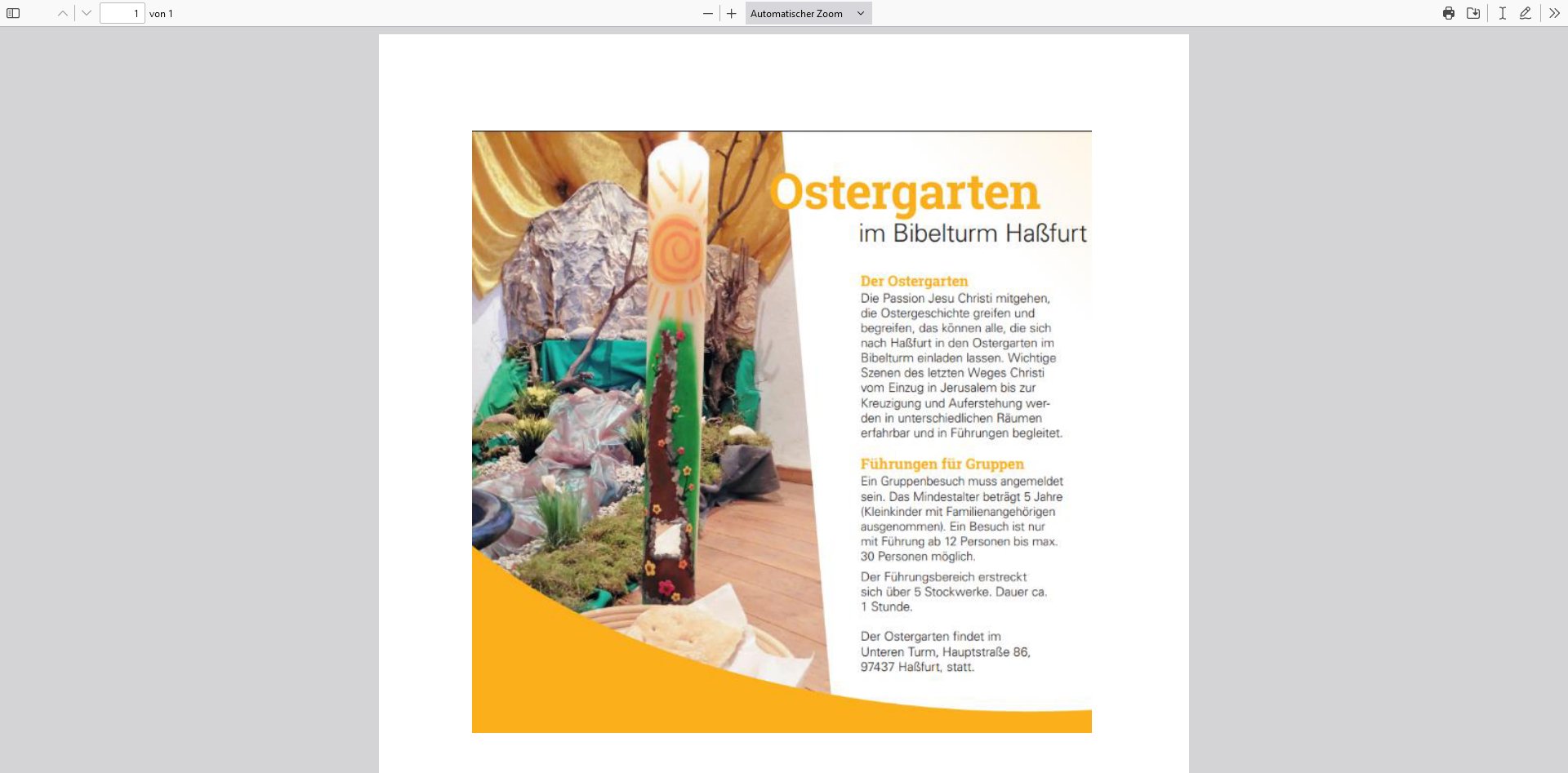 1 von 1

Automatischer Zoom

Ostergarten
im Bibelturm Haßfurt

Der Ostergarten
Die Passion Jesu Christi mitgehen, die Ostergeschichte greifen und begreifen, das können alle, die sich nach Haßfurt in den Ostergarten im Bibelturm einladen lassen. Wichtige Szenen des letzten Weges Christi vom Einzug in Jerusalem bis zur Kreuzigung und Auferstehung werden in unterschiedlichen Räumen erfahrbar und in Führungen begleitet.

Führungen für Gruppen
Ein Gruppenbesuch muss angemeldet sein. Das Mindestalter beträgt 5 Jahre (Kleinkinder mit Familienangehörigen ausgenommen). Ein Besuch ist nur mit Führung ab 12 Personen bis max. 30 Personen möglich.

Der Führungsbereich erstreckt sich über 5 Stockwerke. Dauer ca. 1 Stunde.

Der Ostergarten findet im Unteren Turm, Hauptstraße 86, 97437 Haßfurt, statt.